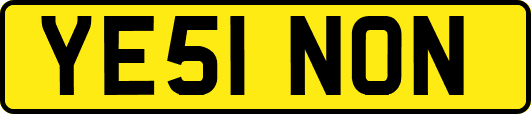 YE51 NON